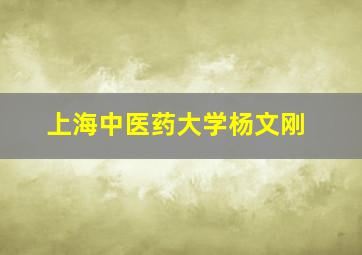 上海中医药大学杨文刚